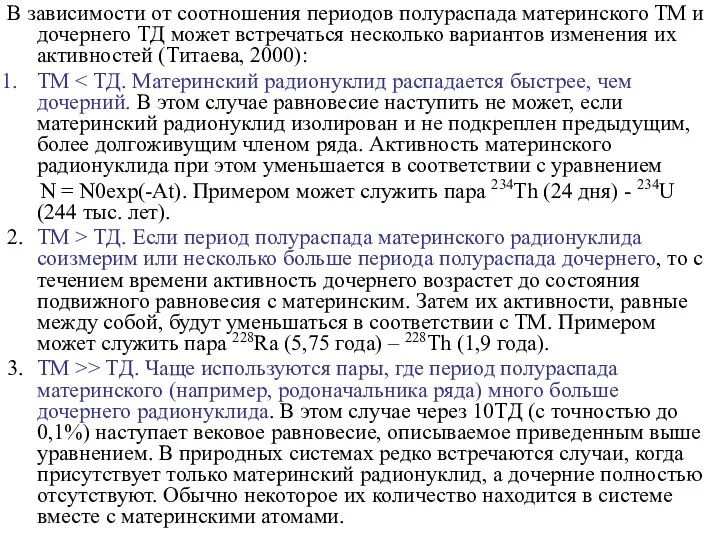 В зависимости от соотношения периодов полураспада материнского ТМ и дочернего ТД может встречаться несколько вариантов изменения их активностей (Титаева, 2000):

1. ТМ < ТД. Материнский радионуклид распадается быстрее, чем дочерний. В этом случае равновесие наступить не может, если материнский радионуклид изолирован и не подкреплен предыдущим, более долгоживущим членом ряда. Активность материнского радионуклида при этом уменьшается в соответствии с уравнением N = N0exp(-At). Примером может служить пара $^{234}$Th (24 дня) - $^{234}$U (244 тыс. лет).

2. ТМ > ТД. Если период полураспада материнского радионуклида соизмерим или несколько больше периода полураспада дочернего, то с течением времени активность дочернего возрастет до состояния подвижного равновесия с материнским. Затем их активности, равные между собой, будут уменьшаться в соответствии с ТМ. Примером может служить пара $^{228}$Ra (5,75 года) – $^{228}$Th (1,9 года).

3. ТМ >> ТД. Чаще используются пары, где период полураспада материнского (например, родоначальника ряда) много больше дочернего радионуклида. В этом случае через 10ТД (с точностью до 0,1%) наступает вековое равновесие, описываемое приведенным выше уравнением. В природных системах редко встречаются случаи, когда присутствует только материнский радионуклид, а дочерние полностью отсутствуют. Обычно некоторое их количество находится в системе вместе с материнскими атомами.